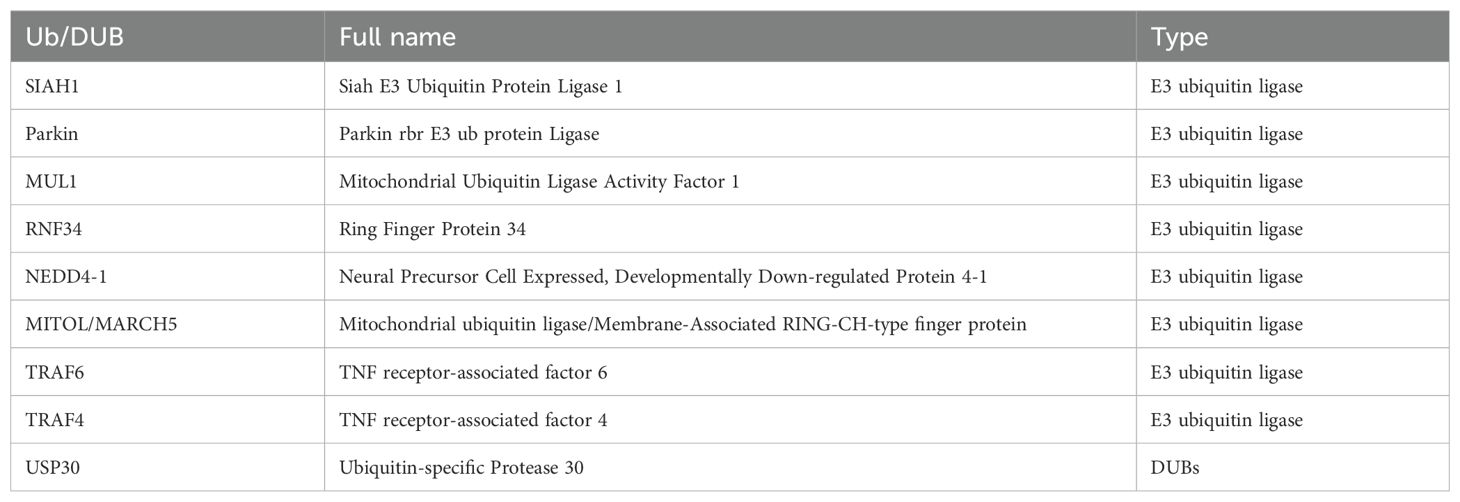 | Ub/DUB | Full name | Type |
|---|---|---|
| SIAH1 | Siah E3 Ubiquitin Protein Ligase 1 | E3 ubiquitin ligase |
| Parkin | Parkin rbr E3 ub protein Ligase | E3 ubiquitin ligase |
| MUL1 | Mitochondrial Ubiquitin Ligase Activity Factor 1 | E3 ubiquitin ligase |
| RNF34 | Ring Finger Protein 34 | E3 ubiquitin ligase |
| NEDD4-1 | Neural Precursor Cell Expressed, Developmentally Down-regulated Protein 4-1 | E3 ubiquitin ligase |
| MITOL/MARCH5 | Mitochondrial ubiquitin ligase/Membrane-Associated RING-CH-type finger protein | E3 ubiquitin ligase |
| TRAF6 | TNF receptor-associated factor 6 | E3 ubiquitin ligase |
| TRAF4 | TNF receptor-associated factor 4 | E3 ubiquitin ligase |
| USP30 | Ubiquitin-specific Protease 30 | DUBs |